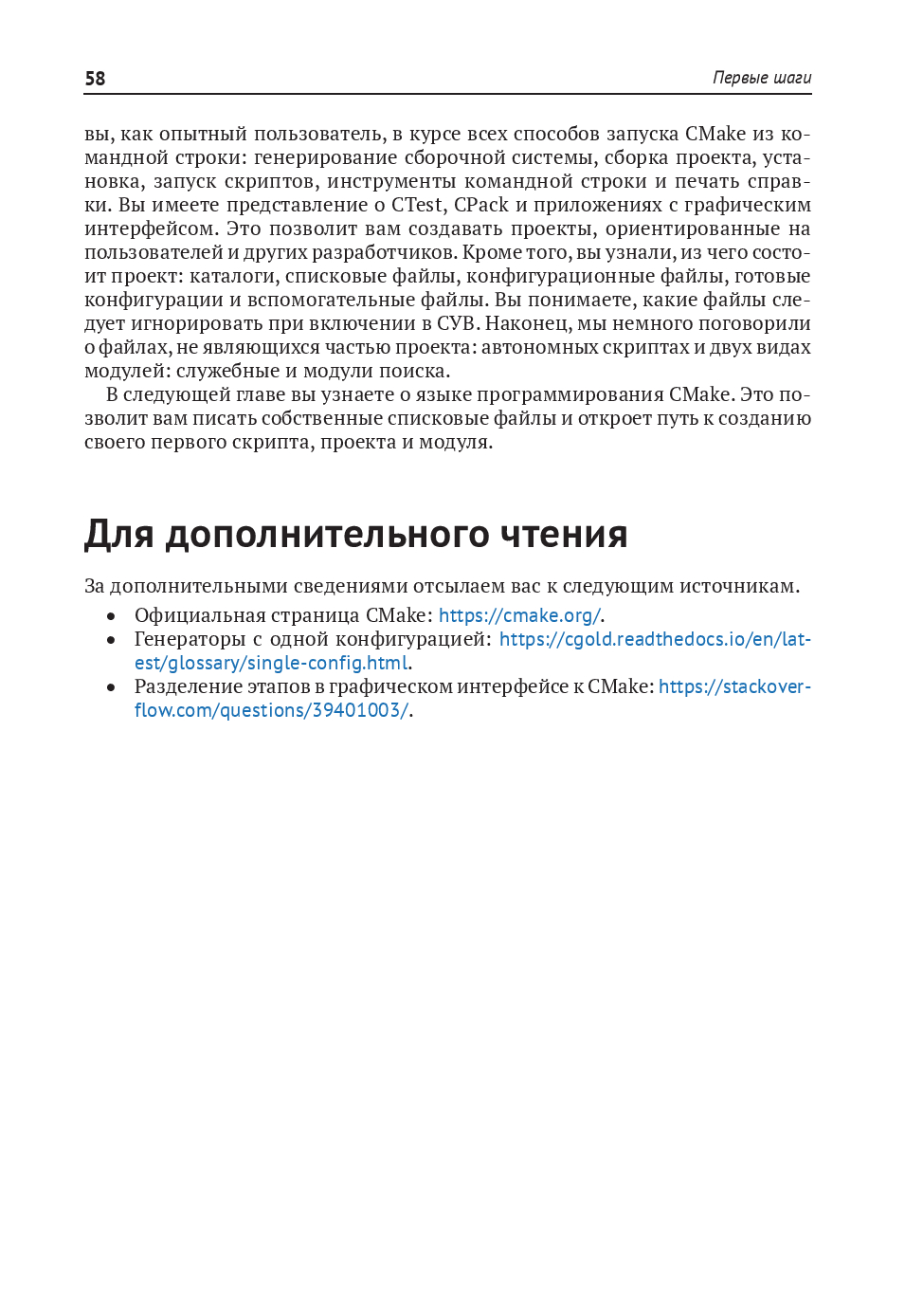 58 Первые шаги

вы, как опытный пользователь, в курсе всех способов запуска CMake из командной строки: генерирование сборочной системы, сборка проекта, установка, запуск скриптов, инструменты командной строки и печать справки. Вы имеете представление о CTest, CPack и приложениях с графическим интерфейсом. Это позволит вам создавать проекты, ориентированные на пользователей и других разработчиков. Кроме того, вы узнали, из чего состоит проект: каталоги, списковые файлы, конфигурационные файлы, готовые конфигурации и вспомогательные файлы. Вы понимаете, какие файлы следует игнорировать при включении в СУВ. Наконец, мы немного поговорили о файлах, не являющихся частью проекта: автономных скриптах и двух видах модулей: служебные и модули поиска.

В следующей главе вы узнаете о языке программирования CMake. Это позволит вам писать собственные списковые файлы и откроет путь к созданию своего первого скрипта, проекта и модуля.

Для дополнительного чтения

За дополнительными сведениями отсылаем вас к следующим источникам.

• Официальная страница CMake: https://cmake.org/.
• Генераторы с одной конфигурацией: https://cgold.readthedocs.io/en/latest/glossary/single-config.html.
• Разделение этапов в графическом интерфейсе к CMake: https://stackoverflow.com/questions/39401003/.